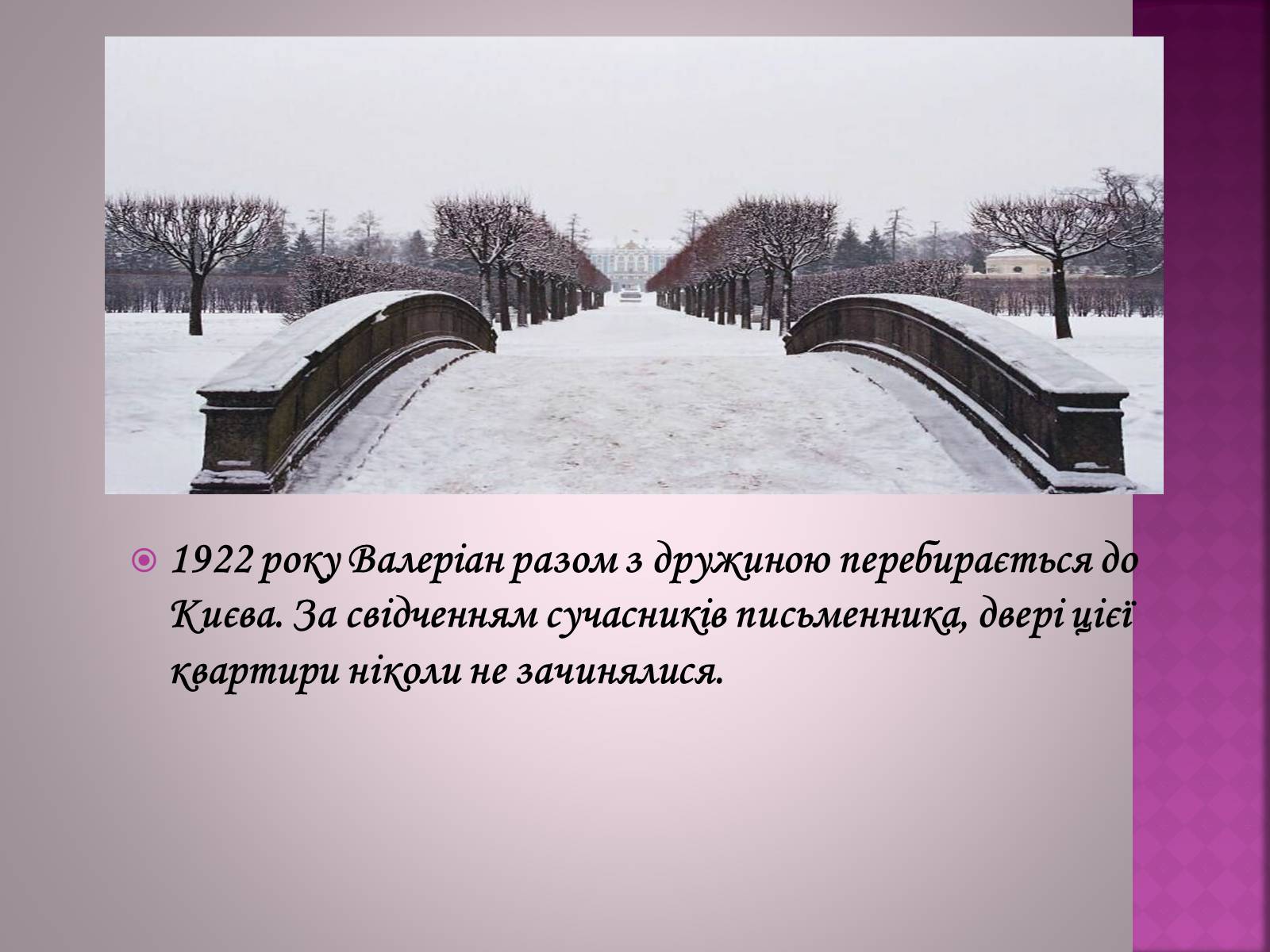 1922 року Валеріан разом з дружиною перебирається до Києва. За свідченням сучасників письменника, двері цієї квартири ніколи не зачинялися.